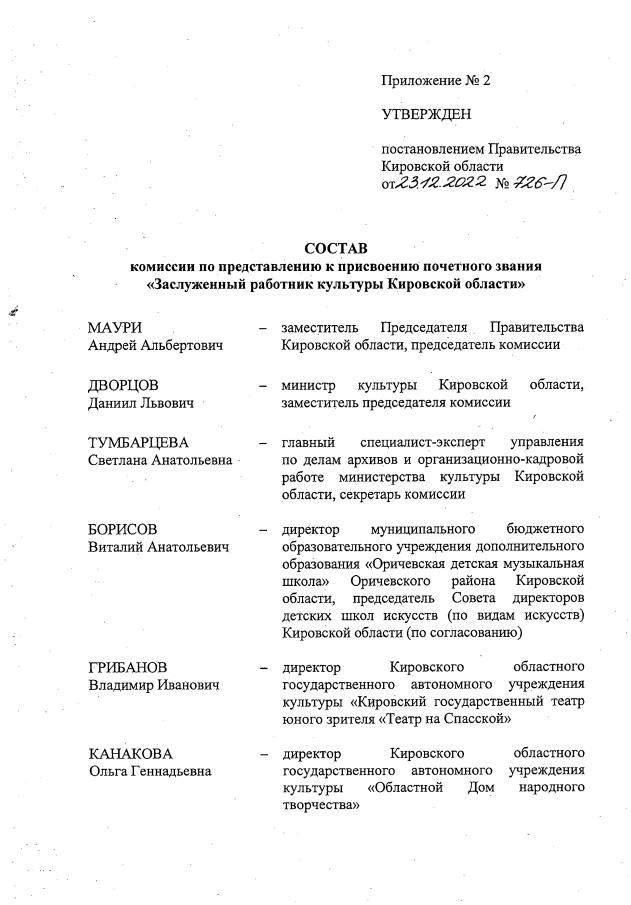 Приложение № 2

УТВЕРЖДЕН

постановлением Правительства Кировской области
от 23.12.2022 № 726-П

СОСТАВ
комиссии по представлению к присвоению почетного звания «Заслуженный работник культуры Кировской области»

МАУРИ
Андрей Альбертович – заместитель Председателя Правительства Кировской области, председатель комиссии

ДВОРЦОВ
Даниил Львович – министр культуры Кировской области, заместитель председателя комиссии

ТУМБАРЦЕВА
Светлана Анатольевна – главный специалист-эксперт управления по делам архивов и организационно-кадровой работе министерства культуры Кировской области, секретарь комиссии

БОРИСОВ
Виталий Анатольевич – директор муниципального бюджетного образовательного учреждения дополнительного образования «Оричевская детская музыкальная школа» Оричевского района Кировской области, председатель Совета директоров детских школ искусств (по видам искусств) Кировской области (по согласованию)

ГРИБАНОВ
Владимир Иванович – директор Кировского областного государственного автономного учреждения культуры «Кировский государственный театр юного зрителя «Театр на Спасской»

КАНАКОВА
Ольга Геннадьевна – директор Кировского областного государственного автономного учреждения культуры «Областной Дом народного творчества»